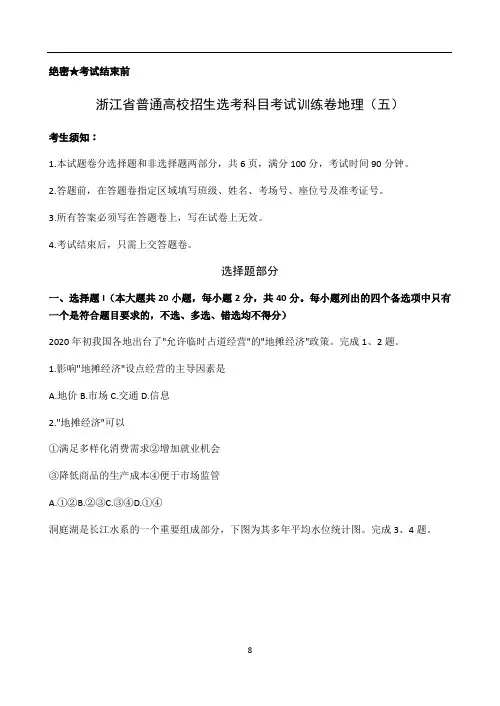 绝密★考试结束前

浙江省普通高校招生选考科目考试训练卷地理（五）

考生须知：

1.本试题卷分选择题和非选择题两部分，共 6 页，满分 100 分，考试时间 90 分钟。

2.答题前，在答题卷指定区域填写班级、姓名、考场号、座位号及准考证号。

3.所有答案必须写在答题卷上，写在试卷上无效。

4.考试结束后，只需上交答题卷。

选择题部分

一、选择题 I（本大题共 20 小题，每小题 2 分，共 40 分。每小题列出的四个备选项中只有一个是符合题目要求的，不选、多选、错选均不得分）

2020 年初我国各地出台了"允许临时占道经营"的"地摊经济"政策。完成 1、2 题。

1.影响"地摊经济"设点经营的主导因素是

A.地价 B.市场 C.交通 D.信息

2."地摊经济"可以

①满足多样化消费需求②增加就业机会

③降低商品的生产成本④便于市场监管

A.①②B.②③C.③④D.①④

洞庭湖是长江水系的一个重要组成部分，下图为其多年平均水位统计图。完成 3、4 题。

8